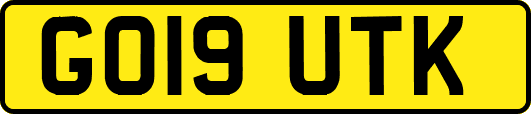 GO19 UTK